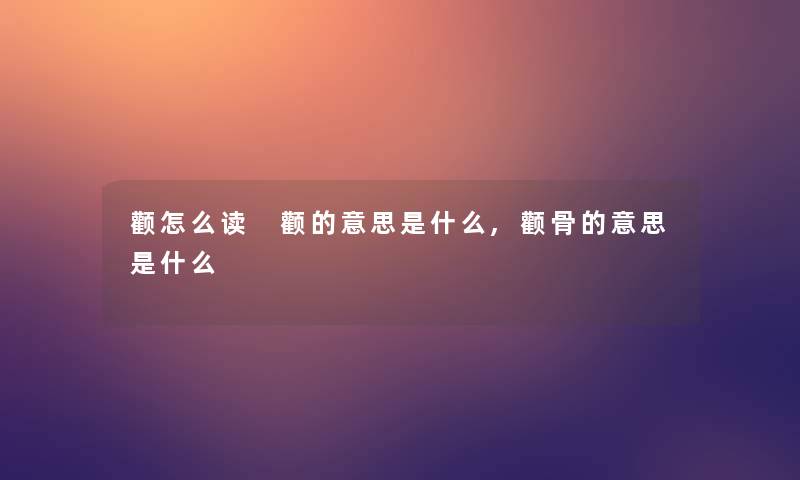 颧怎么读 颧的意思是什么，颧骨的意思是什么